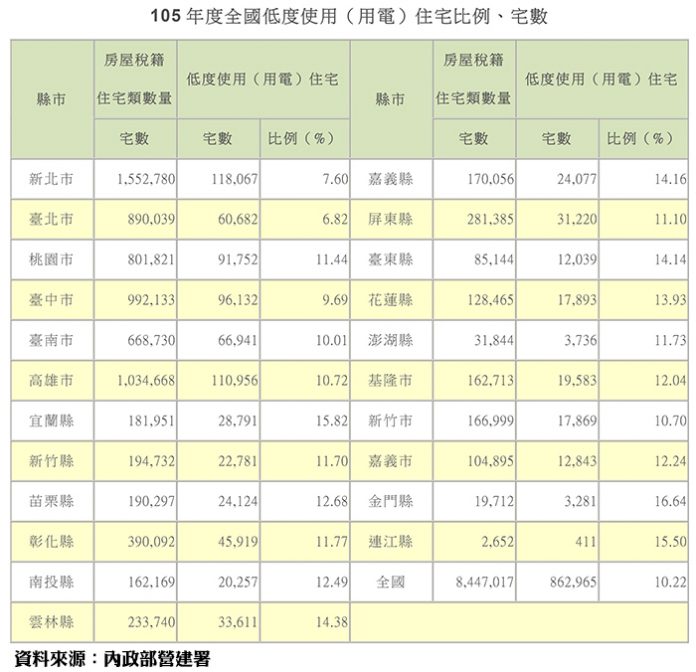 105年度全國低度使用（用電）住宅比例、宅數

| 縣市 | 房屋稅籍住宅類數量 | 低度使用（用電）住宅 | | 縣市 | 房屋稅籍住宅類數量 | 低度使用（用電）住宅 | |
|---|---|---|---|---|---|---|---|
| | 宅數 | 宅數 | 比例（%） | | 宅數 | 宅數 | 比例（%） |
| 新北市 | 1,552,780 | 118,067 | 7.60 | 嘉義縣 | 170,056 | 24,077 | 14.16 |
| 臺北市 | 890,039 | 60,682 | 6.82 | 屏東縣 | 281,385 | 31,220 | 11.10 |
| 桃園市 | 801,821 | 91,752 | 11.44 | 臺東縣 | 85,144 | 12,039 | 14.14 |
| 臺中市 | 992,133 | 96,132 | 9.69 | 花蓮縣 | 128,465 | 17,893 | 13.93 |
| 臺南市 | 668,730 | 66,941 | 10.01 | 澎湖縣 | 31,844 | 3,736 | 11.73 |
| 高雄市 | 1,034,668 | 110,956 | 10.72 | 基隆市 | 162,713 | 19,583 | 12.04 |
| 宜蘭縣 | 181,951 | 28,791 | 15.82 | 新竹市 | 166,999 | 17,869 | 10.70 |
| 新竹縣 | 194,732 | 22,781 | 11.70 | 嘉義市 | 104,895 | 12,843 | 12.24 |
| 苗栗縣 | 190,297 | 24,124 | 12.68 | 金門縣 | 19,712 | 3,281 | 16.64 |
| 彰化縣 | 390,092 | 45,919 | 11.77 | 連江縣 | 2,652 | 411 | 15.50 |
| 南投縣 | 162,169 | 20,257 | 12.49 | 全國 | 8,447,017 | 862,965 | 10.22 |
| 雲林縣 | 233,740 | 33,611 | 14.38 | | | | |

資料來源：內政部營建署